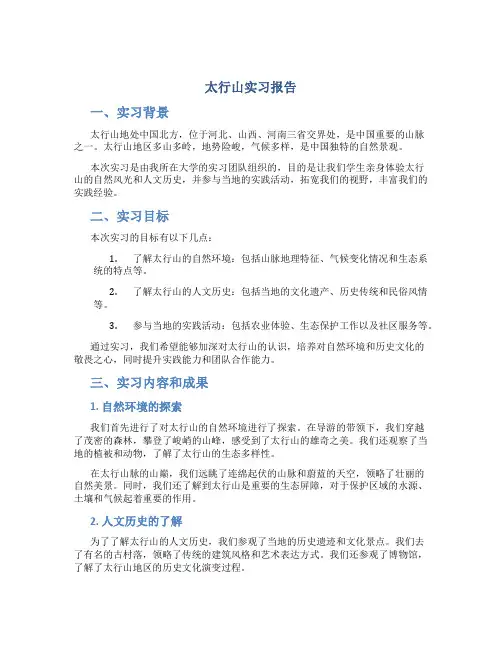 太行山实习报告

一、实习背景

太行山地处中国北方，位于河北、山西、河南三省交界处，是中国重要的山脉之一。太行山地区多山多岭，地势险峻，气候多样，是中国独特的自然景观。

本次实习是由我所在大学的实习团队组织的，目的是让我们学生亲身体验太行山的自然风光和人文历史，并参与当地的实践活动，拓宽我们的视野，丰富我们的实践经验。

二、实习目标

本次实习的目标有以下几点：

1. 了解太行山的自然环境：包括山脉地理特征、气候变化情况和生态系统的特点等。

2. 了解太行山的人文历史：包括当地的文化遗产、历史传统和民俗风情等。

3. 参与当地的实践活动：包括农业体验、生态保护工作以及社区服务等。

通过实习，我们希望能够加深对太行山的认识，培养对自然环境和历史文化的敬畏之心，同时提升实践能力和团队合作能力。

三、实习内容和成果

1. 自然环境的探索

我们首先进行了对太行山的自然环境进行了探索。在导游的带领下，我们穿越了茂密的森林，攀登了峻峭的山峰，感受到了太行山的雄奇之美。我们还观察了当地的植被和动物，了解了太行山的生态多样性。

在太行山脉的山巅，我们远眺了连绵起伏的山脉和蔚蓝的天空，领略了壮丽的自然美景。同时，我们还了解到太行山是重要的生态屏障，对于保护区域的水源、土壤和气候起着重要的作用。

2. 人文历史的了解

为了了解太行山的人文历史，我们参观了当地的历史遗迹和文化景点。我们去了有名的古村落，领略了传统的建筑风格和艺术表达方式。我们还参观了博物馆，了解了太行山地区的历史文化演变过程。